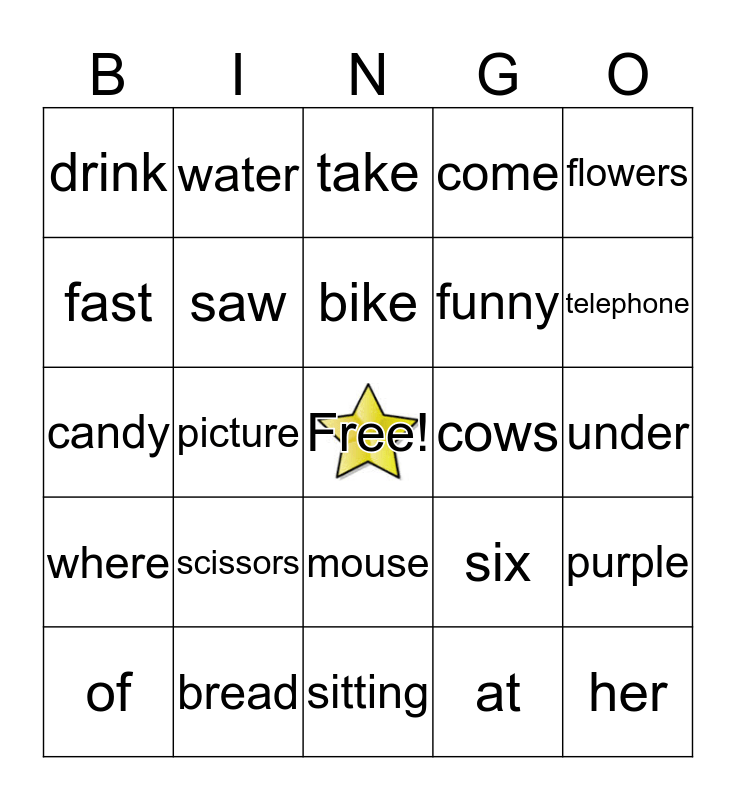 | B | I | N | G | O |
|---|---|---|---|---|
| drink | water | take | come | flowers |
| fast | saw | bike | funny | telephone |
| candy | picture | Free! | cows | under |
| where | scissors | mouse | six | purple |
| of | bread | sitting | at | her |